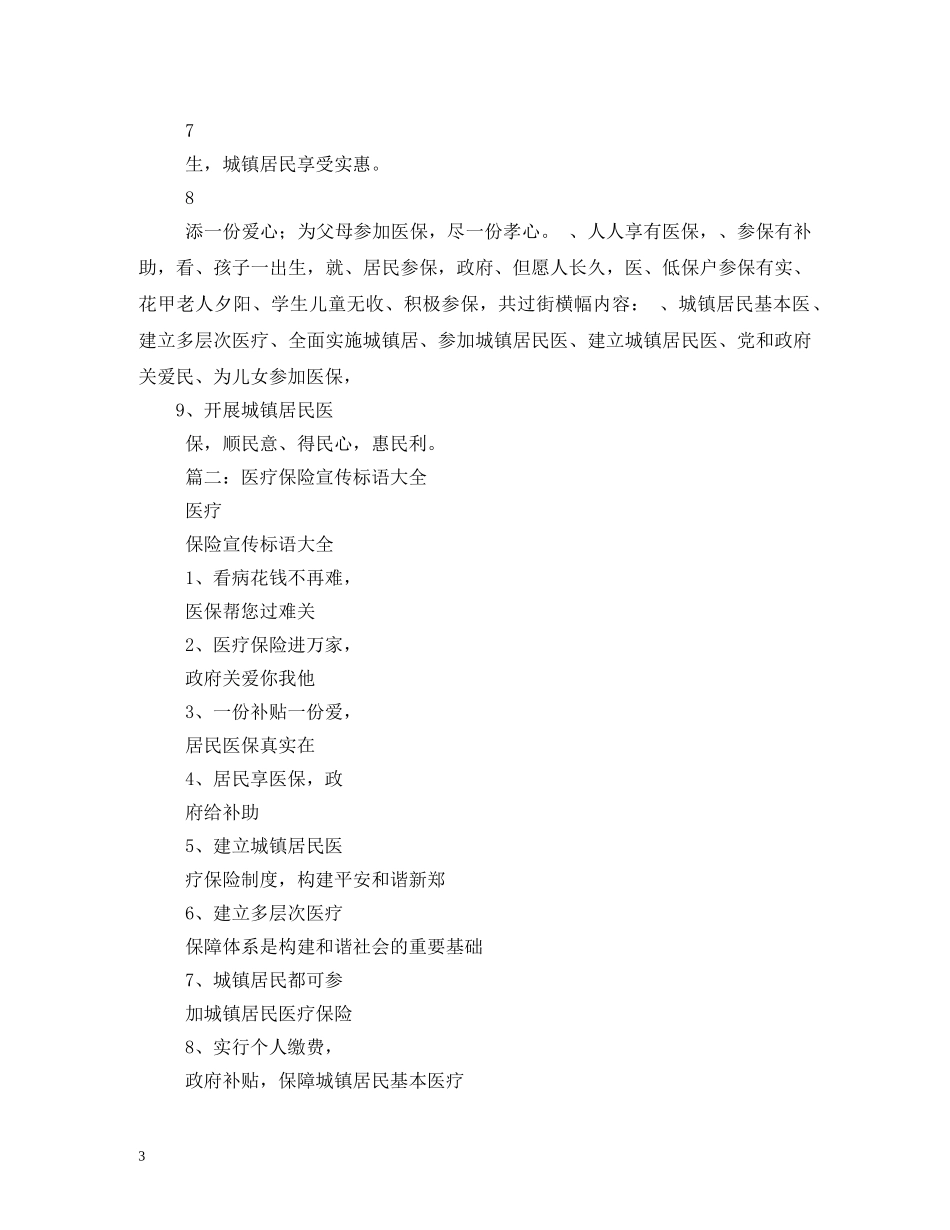 7

生，城镇居民享受实惠。

8

添一份爱心；为父母参加医保，尽一份孝心。 、人人享有医保，、参保有补助，看、孩子一出生，就、居民参保，政府、但愿人长久，医、低保户参保有实、花甲老人夕阳、学生儿童无收、积极参保，共过街横幅内容： 、城镇居民基本医、建立多层次医疗、全面实施城镇居、参加城镇居民医、建立城镇居民医、党和政府关爱民、为儿女参加医保，

9、开展城镇居民医

保，顺民意、得民心，惠民利。

篇二：医疗保险宣传标语大全

医疗

保险宣传标语大全

1、看病花钱不再难，

医保帮您过难关

2、医疗保险进万家，

政府关爱你我他

3、一份补贴一份爱，

居民医保真实在

4、居民享医保，政

府给补助

5、建立城镇居民医

疗保险制度，构建平安和谐新郑

6、建立多层次医疗

保障体系是构建和谐社会的重要基础

7、城镇居民都可参

加城镇居民医疗保险

8、实行个人缴费，

政府补贴，保障城镇居民基本医疗

3